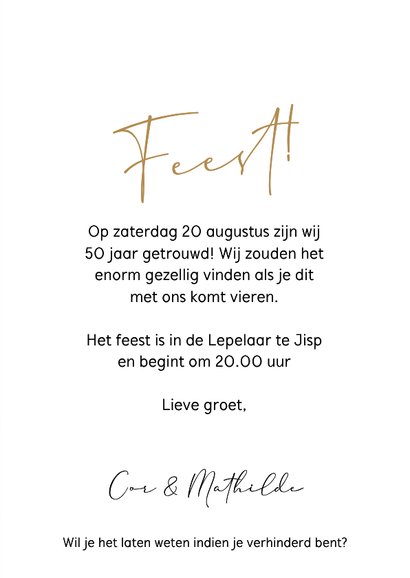 Feest!

Op zaterdag 20 augustus zijn wij 50 jaar getrouwd! Wij zouden het enorm gezellig vinden als je dit met ons komt vieren.

Het feest is in de Lepelaar te Jisp en begint om 20.00 uur

Lieve groet,

Cor & Mathilde

Wil je het laten weten indien je verhinderd bent?